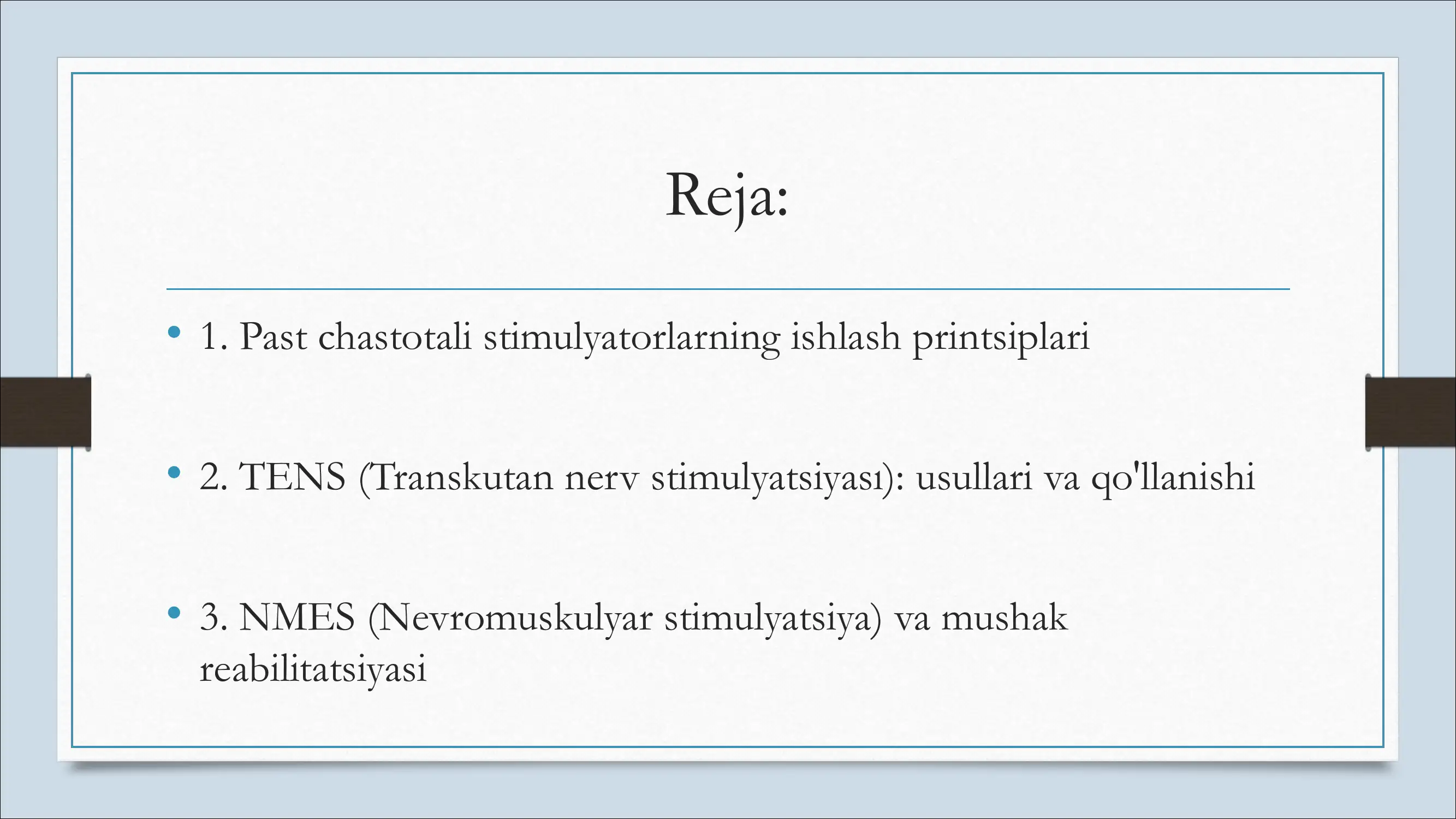 Reja:

• 1. Past chastotali stimulyatorlarning ishlash printsiplari

• 2. TENS (Transkutan nerv stimulyatsiyası): usullari va qo'llanishi

• 3. NMES (Nevromuskulyar stimulyatsiya) va mushak reabilitatsiyasi